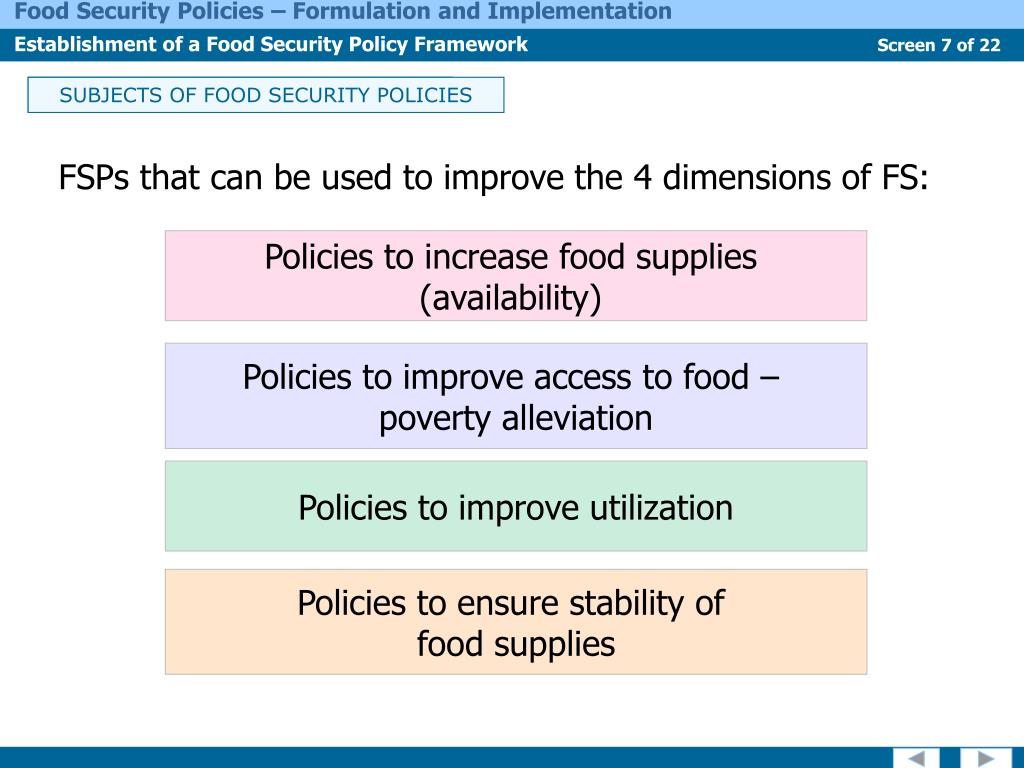 Food Security Policies – Formulation and Implementation

Establishment of a Food Security Policy Framework

Screen 7 of 22

SUBJECTS OF FOOD SECURITY POLICIES

FSPs that can be used to improve the 4 dimensions of FS:

Policies to increase food supplies (availability)

Policies to improve access to food – poverty alleviation

Policies to improve utilization

Policies to ensure stability of food supplies